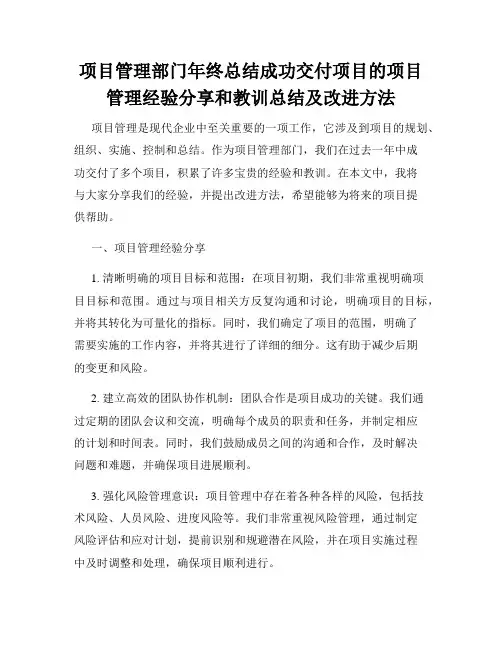 项目管理部门年终总结成功交付项目的项目管理经验分享和教训总结及改进方法

项目管理是现代企业中至关重要的一项工作，它涉及到项目的规划、组织、实施、控制和总结。作为项目管理部门，我们在过去一年中成功交付了多个项目，积累了许多宝贵的经验和教训。在本文中，我将与大家分享我们的经验，并提出改进方法，希望能够为将来的项目提供帮助。

一、项目管理经验分享

1. 清晰明确的项目目标和范围：在项目初期，我们非常重视明确项目目标和范围。通过与项目相关方反复沟通和讨论，明确项目的目标，并将其转化为可量化的指标。同时，我们确定了项目的范围，明确了需要实施的工作内容，并将其进行了详细的细分。这有助于减少后期的变更和风险。

2. 建立高效的团队协作机制：团队合作是项目成功的关键。我们通过定期的团队会议和交流，明确每个成员的职责和任务，并制定相应的计划和时间表。同时，我们鼓励成员之间的沟通和合作，及时解决问题和难题，并确保项目进展顺利。

3. 强化风险管理意识：项目管理中存在着各种各样的风险，包括技术风险、人员风险、进度风险等。我们非常重视风险管理，通过制定风险评估和应对计划，提前识别和规避潜在风险，并在项目实施过程中及时调整和处理，确保项目顺利进行。